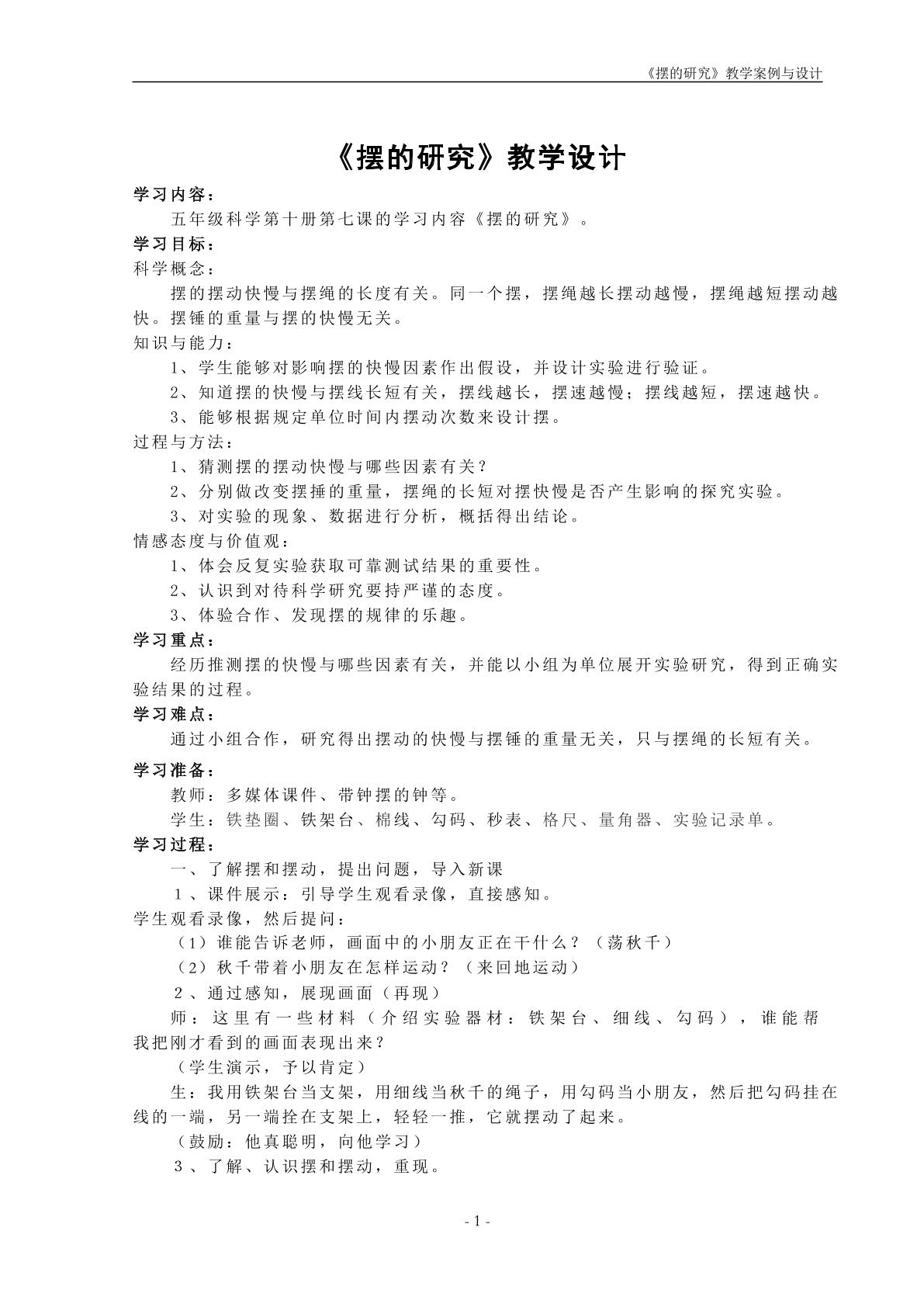 《摆的研究》教学案例与设计

《摆的研究》教学设计

学习内容：

五年级科学第十册第七课的学习内容《摆的研究》。

学习目标：

科学概念：

摆的摆动快慢与摆绳的长度有关。同一个摆，摆绳越长摆动越慢，摆绳越短摆动越快。摆锤的重量与摆的快慢无关。

知识与能力：

1、学生能够对影响摆的快慢因素作出假设，并设计实验进行验证。

2、知道摆的快慢与摆线长短有关，摆线越长，摆速越慢；摆线越短，摆速越快。

3、能够根据规定单位时间内摆动次数来设计摆。

过程与方法：

1、猜测摆的摆动快慢与哪些因素有关？

2、分别做改变摆捶的重量，摆绳的长短对摆快慢是否产生影响的探究实验。

3、对实验的现象、数据进行分析，概括得出结论。

情感态度与价值观：

1、体会反复实验获取可靠测试结果的重要性。

2、认识到对待科学研究要持严谨的态度。

3、体验合作、发现摆的规律的乐趣。

学习重点：

经历推测摆的快慢与哪些因素有关，并能以小组为单位展开实验研究，得到正确实验结果的过程。

学习难点：

通过小组合作，研究得出摆动的快慢与摆锤的重量无关，只与摆绳的长短有关。

学习准备：

教师：多媒体课件、带钟摆的钟等。

学生：铁垫圈、铁架台、棉线、勾码、秒表、格尺、量角器、实验记录单。

学习过程：

一、了解摆和摆动，提出问题，导入新课

1、课件展示：引导学生观看录像，直接感知。

学生观看录像，然后提问：

（1）谁能告诉老师，画面中的小朋友正在干什么？（荡秋千）

（2）秋千带着小朋友在怎样运动？（来回地运动）

2、通过感知，展现画面（再现）

师：这里有一些材料（介绍实验器材：铁架台、细线、勾码），谁能帮我把刚才看到的画面表现出来？

（学生演示，予以肯定）

生：我用铁架台当支架，用细线当秋千的绳子，用勾码当小朋友，然后把勾码挂在线的一端，另一端拴在支架上，轻轻一推，它就摆动了起来。

（鼓励：他真聪明，向他学习）

3、了解、认识摆和摆动，重现。

- 1 -